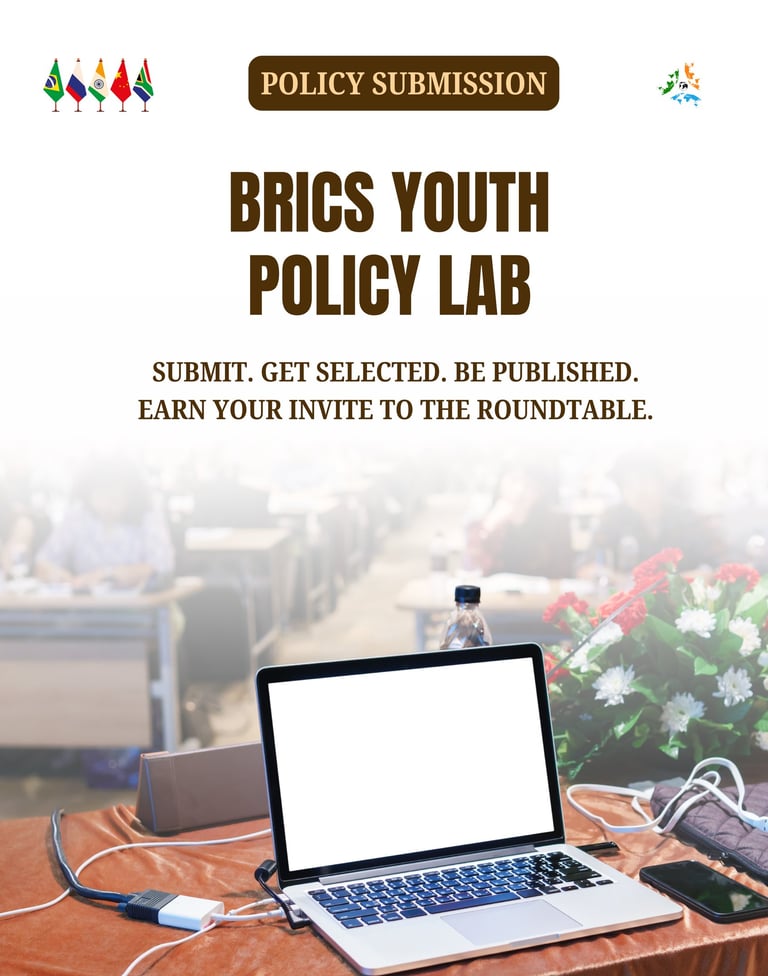 POLICY SUBMISSION

BRICS YOUTH POLICY LAB

SUBMIT. GET SELECTED. BE PUBLISHED.
EARN YOUR INVITE TO THE ROUNDTABLE.